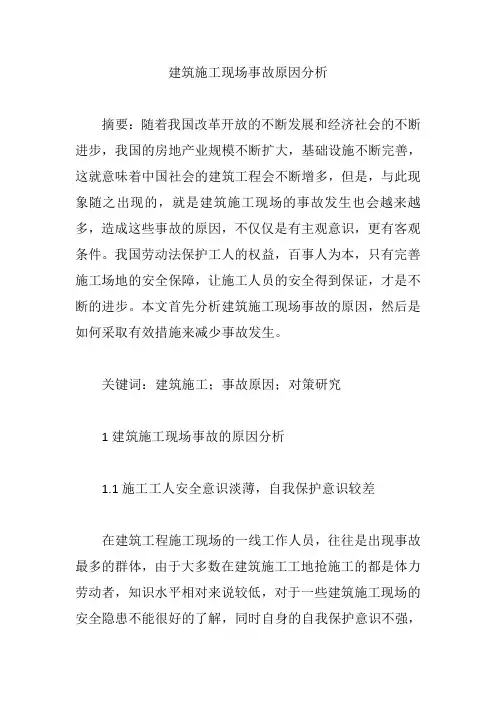 建筑施工现场事故原因分析

摘要：随着我国改革开放的不断发展和经济社会的不断进步，我国的房地产业规模不断扩大，基础设施不断完善，这就意味着中国社会的建筑工程会不断增多，但是，与此现象随之出现的，就是建筑施工现场的事故发生也会越来越多，造成这些事故的原因，不仅仅是有主观意识，更有客观条件。我国劳动法保护工人的权益，百事人为本，只有完善施工场地的安全保障，让施工人员的安全得到保证，才是不断的进步。本文首先分析建筑施工现场事故的原因，然后是如何采取有效措施来减少事故发生。

关键词：建筑施工；事故原因；对策研究

1 建筑施工现场事故的原因分析

1.1 施工工人安全意识淡薄，自我保护意识较差

在建筑工程施工现场的一线工作人员，往往是出现事故最多的群体，由于大多数在建筑施工工地抢施工的都是体力劳动者，知识水平相对来说较低，对于一些建筑施工现场的安全隐患不能很好的了解，同时自身的自我保护意识不强，